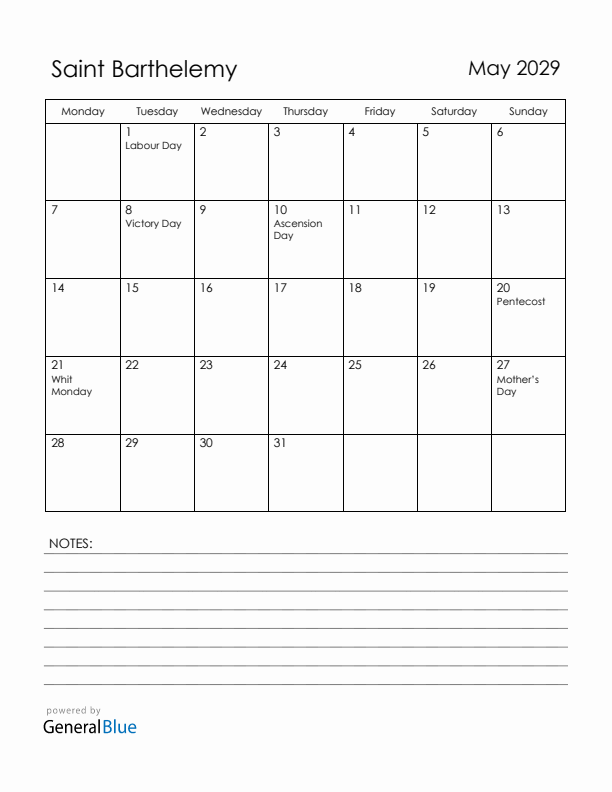 Saint Barthelemy

May 2029

| Monday | Tuesday | Wednesday | Thursday | Friday | Saturday | Sunday |
|---|---|---|---|---|---|---|
| | 1 Labour Day | 2 | 3 | 4 | 5 | 6 |
| 7 | 8 Victory Day | 9 | 10 Ascension Day | 11 | 12 | 13 |
| 14 | 15 | 16 | 17 | 18 | 19 | 20 Pentecost |
| 21 Whit Monday | 22 | 23 | 24 | 25 | 26 | 27 Mother's Day |
| 28 | 29 | 30 | 31 | | | |

NOTES:

powered by
GeneralBlue